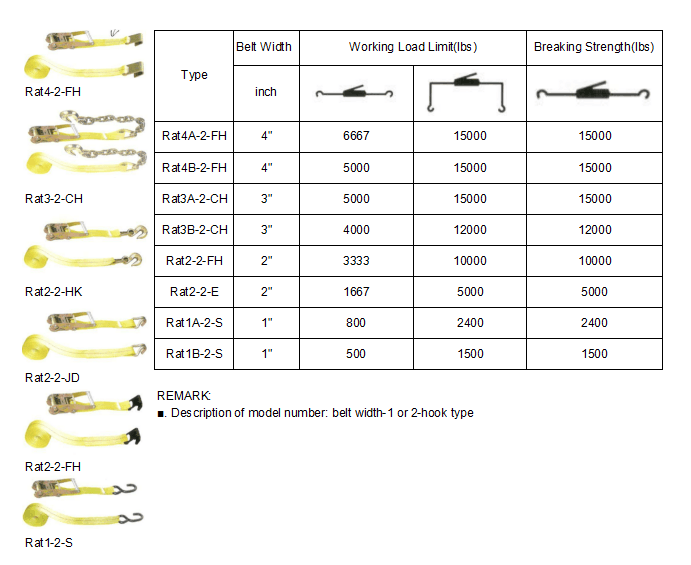 Rat4-2-FH

Rat3-2-CH

Rat2-2-HK

Rat2-2-JD

Rat2-2-FH

Rat1-2-S

| Type | Belt Width | Working Load Limit(lbs) | | Breaking Strength(lbs) |
|---|---|---|---|---|
| | inch | | | |
| Rat4A-2-FH | 4" | 6667 | 15000 | 15000 |
| Rat4B-2-FH | 4" | 5000 | 15000 | 15000 |
| Rat3A-2-CH | 3" | 5000 | 15000 | 15000 |
| Rat3B-2-CH | 3" | 4000 | 12000 | 12000 |
| Rat2-2-FH | 2" | 3333 | 10000 | 10000 |
| Rat2-2-E | 2" | 1667 | 5000 | 5000 |
| Rat1A-2-S | 1" | 800 | 2400 | 2400 |
| Rat1B-2-S | 1" | 500 | 1500 | 1500 |

REMARK:
■. Description of model number: belt width-1 or 2-hook type